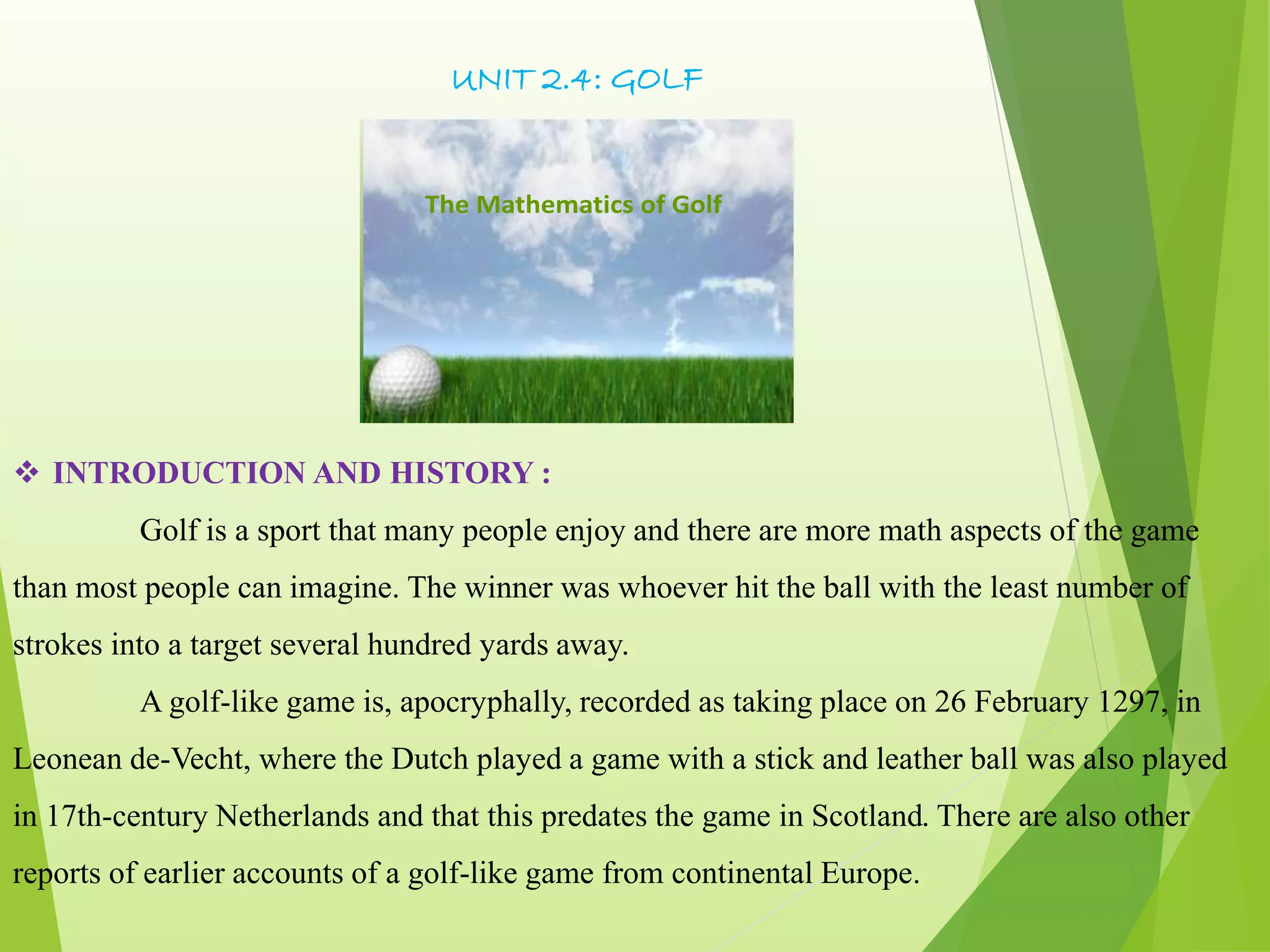 UNIT 2.4: GOLF

The Mathematics of Golf

❖ INTRODUCTION AND HISTORY :

Golf is a sport that many people enjoy and there are more math aspects of the game than most people can imagine. The winner was whoever hit the ball with the least number of strokes into a target several hundred yards away.

A golf-like game is, apocryphally, recorded as taking place on 26 February 1297, in Leonean de-Vecht, where the Dutch played a game with a stick and leather ball was also played in 17th-century Netherlands and that this predates the game in Scotland. There are also other reports of earlier accounts of a golf-like game from continental Europe.